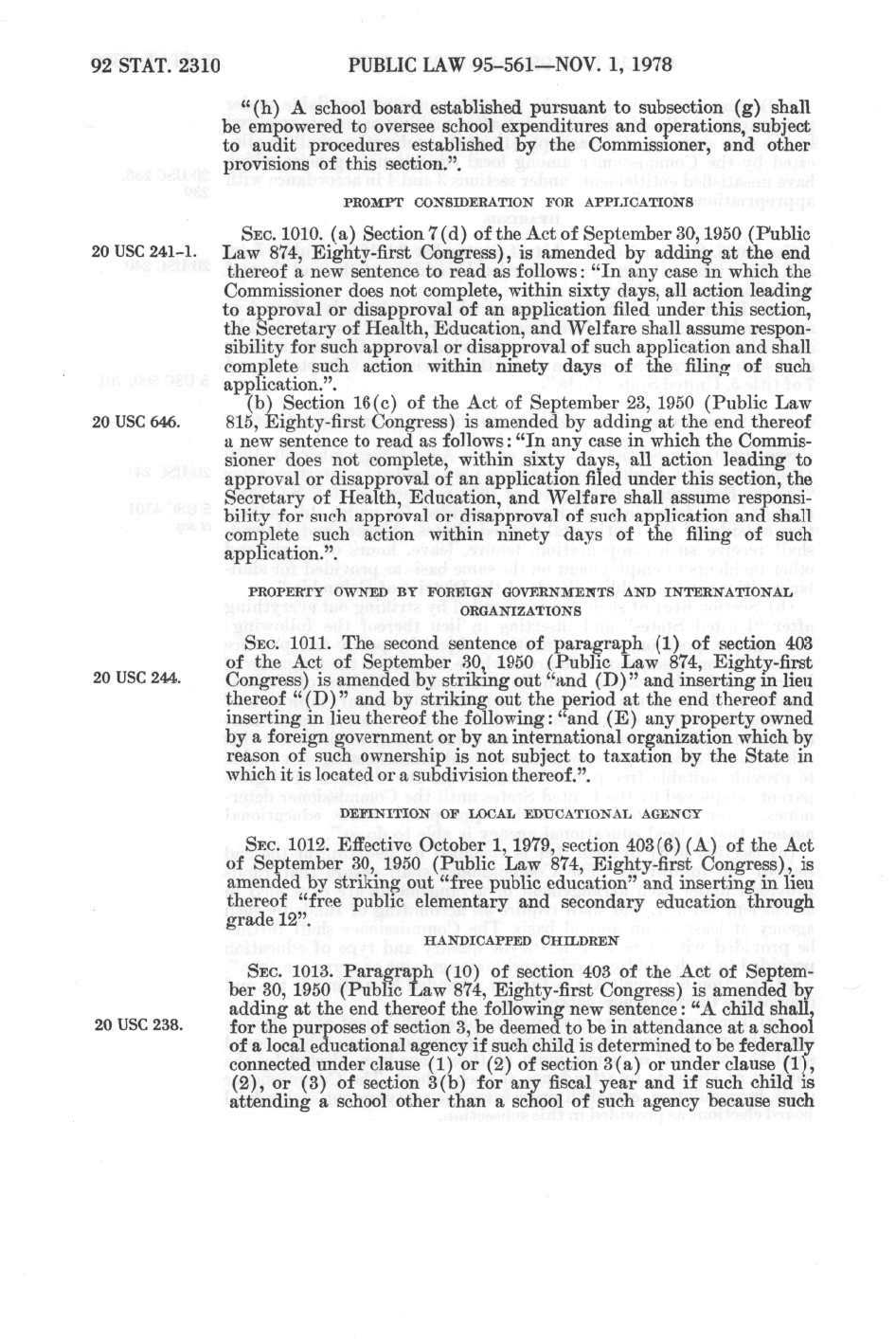 92 STAT. 2310 PUBLIC LAW 95-561—NOV. 1, 1978

"(h) A school board established pursuant to subsection (g) shall be empowered to oversee school expenditures and operations, subject to audit procedures established by the Commissioner, and other provisions of this section.".

PROMPT CONSIDERATION FOR APPLICATIONS

20 USC 241-1.

SEC. 1010. (a) Section 7(d) of the Act of September 30, 1950 (Public Law 874, Eighty-first Congress), is amended by adding at the end thereof a new sentence to read as follows: "In any case in which the Commissioner does not complete, within sixty days, all action leading to approval or disapproval of an application filed under this section, the Secretary of Health, Education, and Welfare shall assume responsibility for such approval or disapproval of such application and shall complete such action within ninety days of the filing of such application.".

20 USC 646.

(b) Section 16(c) of the Act of September 23, 1950 (Public Law 815, Eighty-first Congress) is amended by adding at the end thereof a new sentence to read as follows: "In any case in which the Commissioner does not complete, within sixty days, all action leading to approval or disapproval of an application filed under this section, the Secretary of Health, Education, and Welfare shall assume responsibility for such approval or disapproval of such application and shall complete such action within ninety days of the filing of such application.".

PROPERTY OWNED BY FOREIGN GOVERNMENTS AND INTERNATIONAL ORGANIZATIONS

20 USC 244.

SEC. 1011. The second sentence of paragraph (1) of section 403 of the Act of September 30, 1950 (Public Law 874, Eighty-first Congress) is amended by striking out "and (D)" and inserting in lieu thereof "(D)" and by striking out the period at the end thereof and inserting in lieu thereof the following: "and (E) any property owned by a foreign government or by an international organization which by reason of such ownership is not subject to taxation by the State in which it is located or a subdivision thereof.".

DEFINITION OF LOCAL EDUCATIONAL AGENCY

SEC. 1012. Effective October 1, 1979, section 403(6)(A) of the Act of September 30, 1950 (Public Law 874, Eighty-first Congress), is amended by striking out "free public education" and inserting in lieu thereof "free public elementary and secondary education through grade 12".

HANDICAPPED CHILDREN

20 USC 238.

SEC. 1013. Paragraph (10) of section 403 of the Act of September 30, 1950 (Public Law 874, Eighty-first Congress) is amended by adding at the end thereof the following new sentence: "A child shall, for the purposes of section 3, be deemed to be in attendance at a school of a local educational agency if such child is determined to be federally connected under clause (1) or (2) of section 3(a) or under clause (1), (2), or (3) of section 3(b) for any fiscal year and if such child is attending a school other than a school of such agency because such